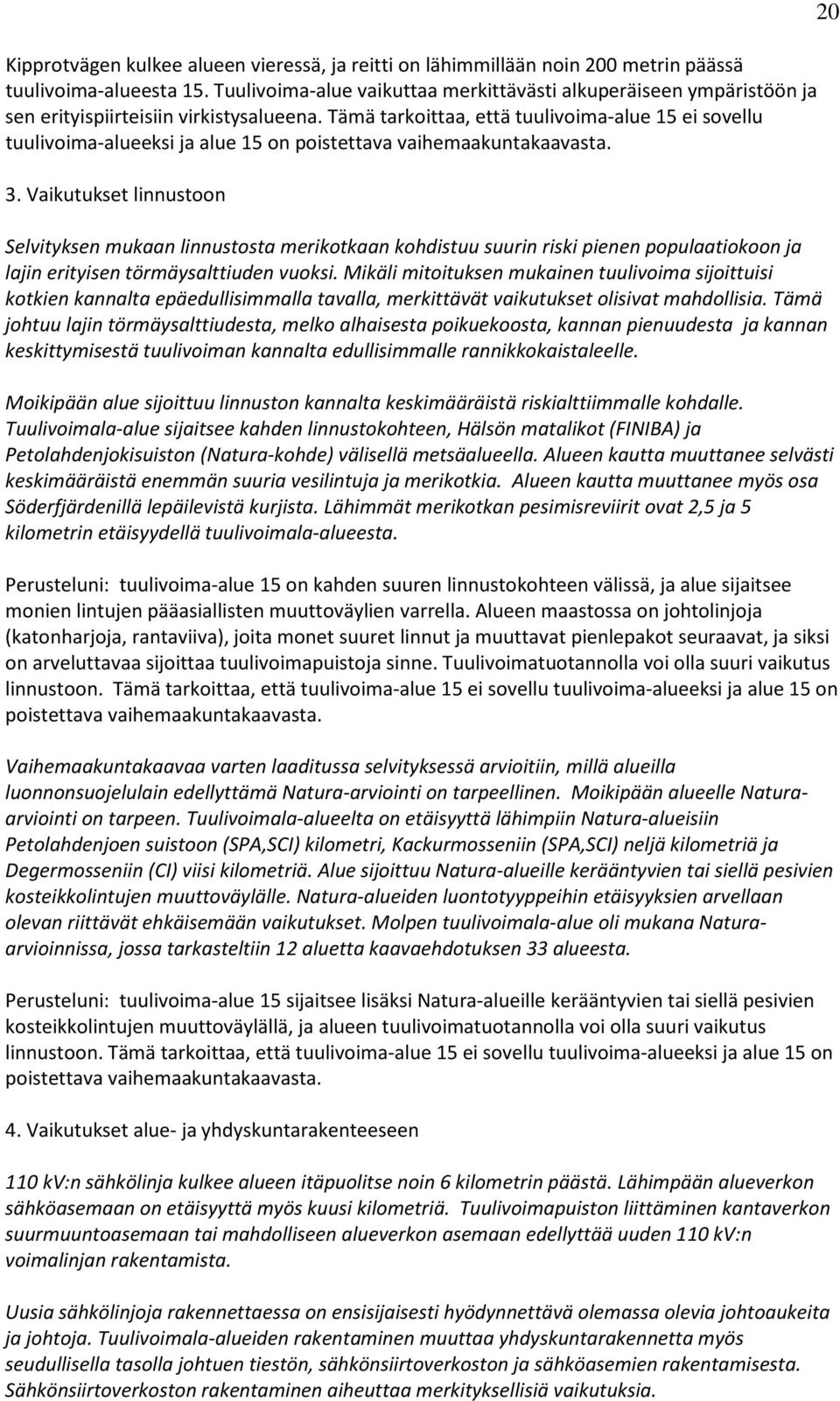 20

Kipprotvägen kulkee alueen vieressä, ja reitti on lähimmillään noin 200 metrin päässä tuulivoima-alueesta 15. Tuulivoima-alue vaikuttaa merkittävästi alkuperäiseen ympäristöön ja sen erityispiirteisiin virkistysalueena. Tämä tarkoittaa, että tuulivoima-alue 15 ei sovellu tuulivoima-alueeksi ja alue 15 on poistettava vaihemaakuntakaavasta.

3. Vaikutukset linnustoon

Selvityksen mukaan linnustosta merikotkaan kohdistuu suurin riski pienen populaatiokoon ja lajin erityisen törmäysalttiuden vuoksi. Mikäli mitoituksen mukainen tuulivoima sijoittuisi kotkien kannalta epäedullisimmalla tavalla, merkittävät vaikutukset olisivat mahdollisia. Tämä johtuu lajin törmäysalttiudesta, melko alhaisesta poikuekoosta, kannan pienuudesta ja kannan keskittymisestä tuulivoiman kannalta edullisimmalle rannikkokaistaleelle.

Moikipään alue sijoittuu linnuston kannalta keskimääräistä riskialttiimmalle kohdalle. Tuulivoimala-alue sijaitsee kahden linnustokohteen, Hälsön matalikot (FINIBA) ja Petolahdenjokisuiston (Natura-kohde) välisellä metsäalueella. Alueen kautta muuttanee selvästi keskimääräistä enemmän suuria vesilintuja ja merikotkia. Alueen kautta muuttanee myös osa Söderfjärdenillä lepäilevistä kurjista. Lähimmät merikotkan pesimisreviirit ovat 2,5 ja 5 kilometrin etäisyydellä tuulivoimala-alueesta.

Perusteluni: tuulivoima-alue 15 on kahden suuren linnustokohteen välissä, ja alue sijaitsee monien lintujen pääasiallisten muuttoväylien varrella. Alueen maastossa on johtolinjoja (katonharjoja, rantaviiva), joita monet suuret linnut ja muuttavat pienlepakot seuraavat, ja siksi on arveluttavaa sijoittaa tuulivoimapuistoja sinne. Tuulivoimatuotannolla voi olla suuri vaikutus linnustoon. Tämä tarkoittaa, että tuulivoima-alue 15 ei sovellu tuulivoima-alueeksi ja alue 15 on poistettava vaihemaakuntakaavasta.

Vaihemaakuntakaavaa varten laaditussa selvityksessä arvioitiin, millä alueilla luonnonsuojelulain edellyttämä Natura-arviointi on tarpeellinen. Moikipään alueelle Natura-arviointi on tarpeen. Tuulivoimala-alueelta on etäisyyttä lähimpiin Natura-alueisiin Petolahdenjoen suistoon (SPA,SCI) kilometri, Kackurmosseniin (SPA,SCI) neljä kilometriä ja Degermosseniin (CI) viisi kilometriä. Alue sijoittuu Natura-alueille kerääntyvien tai siellä pesivien kosteikkolintujen muuttoväylälle. Natura-alueiden luontotyyppeihin etäisyyksien arvellaan olevan riittävät ehkäisemään vaikutukset. Molpen tuulivoimala-alue oli mukana Natura-arvioinnissa, jossa tarkasteltiin 12 aluetta kaavaehdotuksen 33 alueesta.

Perusteluni: tuulivoima-alue 15 sijaitsee lisäksi Natura-alueille kerääntyvien tai siellä pesivien kosteikkolintujen muuttoväylällä, ja alueen tuulivoimatuotannolla voi olla suuri vaikutus linnustoon. Tämä tarkoittaa, että tuulivoima-alue 15 ei sovellu tuulivoima-alueeksi ja alue 15 on poistettava vaihemaakuntakaavasta.

4. Vaikutukset alue- ja yhdyskuntarakenteeseen

110 kV:n sähkölinja kulkee alueen itäpuolitse noin 6 kilometrin päästä. Lähimpään alueverkon sähköasemaan on etäisyyttä myös kuusi kilometriä. Tuulivoimapuiston liittäminen kantaverkon suurmuuntoasemaan tai mahdolliseen alueverkon asemaan edellyttää uuden 110 kV:n voimalinjan rakentamista.

Uusia sähkölinjoja rakennettaessa on ensisijaisesti hyödynnettävä olemassa olevia johtoaukeita ja johtoja. Tuulivoimala-alueiden rakentaminen muuttaa yhdyskuntarakennetta myös seudullisella tasolla johtuen tiestön, sähkönsiirtoverkoston ja sähköasemien rakentamisesta. Sähkönsiirtoverkoston rakentaminen aiheuttaa merkityksellisiä vaikutuksia.